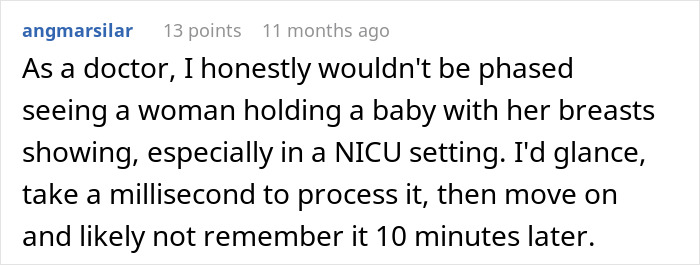 angmarsilar 13 points 11 months ago

As a doctor, I honestly wouldn't be phased seeing a woman holding a baby with her breasts showing, especially in a NICU setting. I'd glance, take a millisecond to process it, then move on and likely not remember it 10 minutes later.